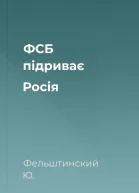 ФСБ підриває Росія

Фельштинский Ю.